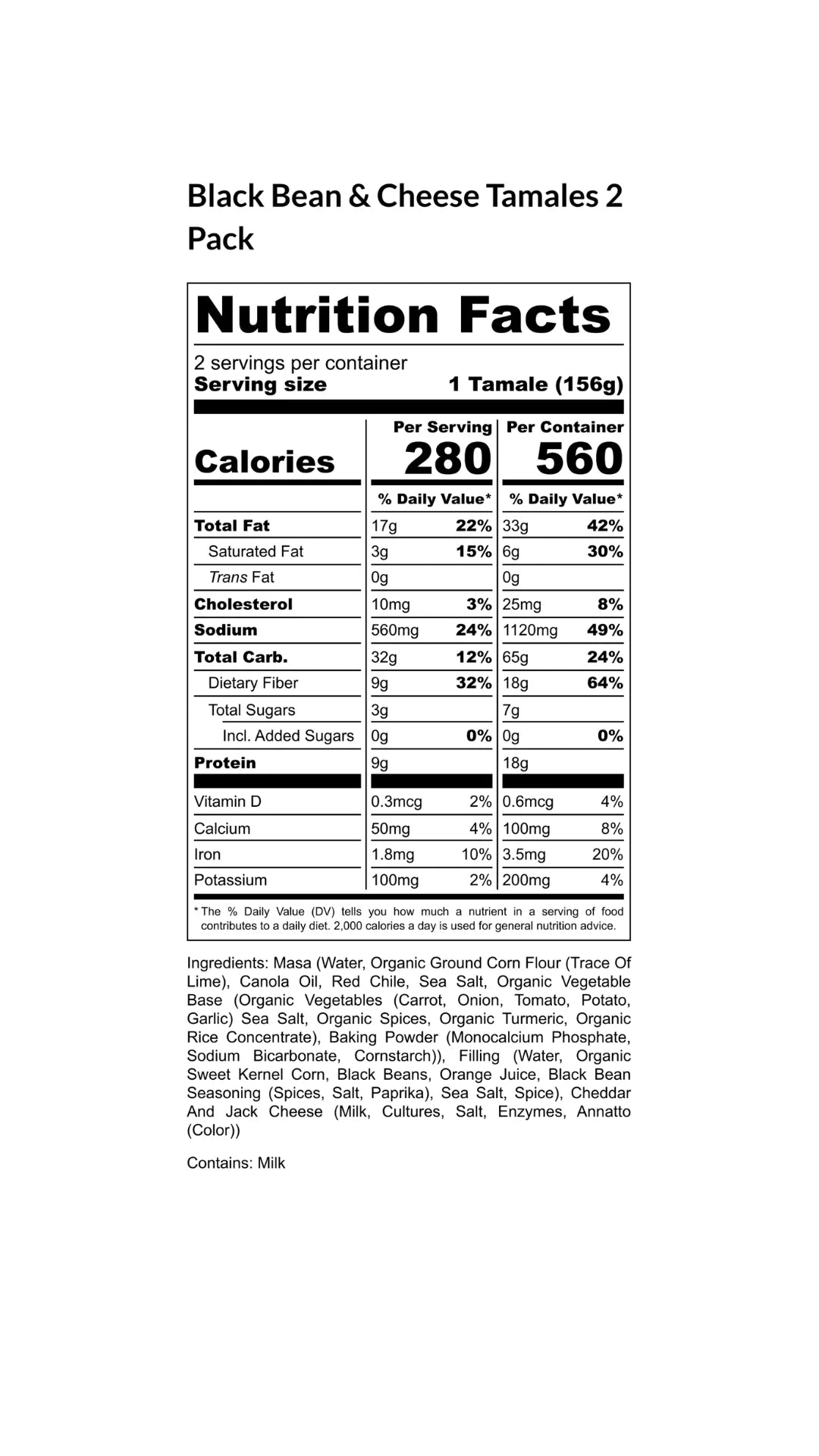 Black Bean & Cheese Tamales 2 Pack

Nutrition Facts

2 servings per container
Serving size 1 Tamale (156g)

| | Per Serving | | Per Container | |
|---|---|---|---|---|
| Calories | 280 | | 560 | |
| | % Daily Value* | | % Daily Value* | |
| Total Fat | 17g | 22% | 33g | 42% |
| Saturated Fat | 3g | 15% | 6g | 30% |
| Trans Fat | 0g | | 0g | |
| Cholesterol | 10mg | 3% | 25mg | 8% |
| Sodium | 560mg | 24% | 1120mg | 49% |
| Total Carb. | 32g | 12% | 65g | 24% |
| Dietary Fiber | 9g | 32% | 18g | 64% |
| Total Sugars | 3g | | 7g | |
| Incl. Added Sugars | 0g | 0% | 0g | 0% |
| Protein | 9g | | 18g | |
| Vitamin D | 0.3mcg | 2% | 0.6mcg | 4% |
| Calcium | 50mg | 4% | 100mg | 8% |
| Iron | 1.8mg | 10% | 3.5mg | 20% |
| Potassium | 100mg | 2% | 200mg | 4% |

* The % Daily Value (DV) tells you how much a nutrient in a serving of food contributes to a daily diet. 2,000 calories a day is used for general nutrition advice.

Ingredients: Masa (Water, Organic Ground Corn Flour (Trace Of Lime), Canola Oil, Red Chile, Sea Salt, Organic Vegetable Base (Organic Vegetables (Carrot, Onion, Tomato, Potato, Garlic) Sea Salt, Organic Spices, Organic Turmeric, Organic Rice Concentrate), Baking Powder (Monocalcium Phosphate, Sodium Bicarbonate, Cornstarch)), Filling (Water, Organic Sweet Kernel Corn, Black Beans, Orange Juice, Black Bean Seasoning (Spices, Salt, Paprika), Sea Salt, Spice), Cheddar And Jack Cheese (Milk, Cultures, Salt, Enzymes, Annatto (Color))

Contains: Milk